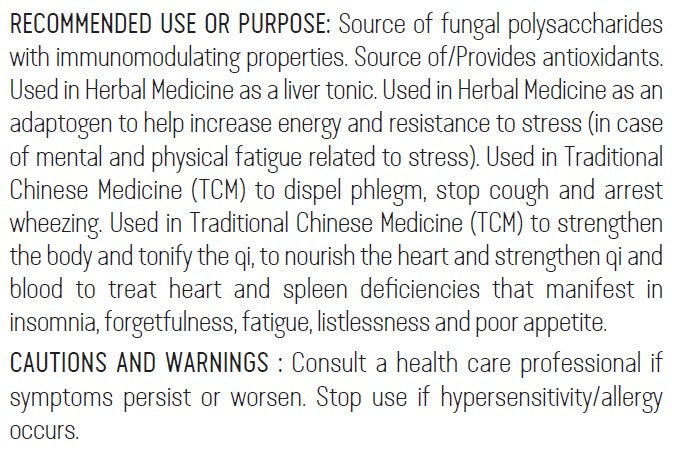 RECOMMENDED USE OR PURPOSE: Source of fungal polysaccharides with immunomodulating properties. Source of/Provides antioxidants. Used in Herbal Medicine as a liver tonic. Used in Herbal Medicine as an adaptogen to help increase energy and resistance to stress (in case of mental and physical fatigue related to stress). Used in Traditional Chinese Medicine (TCM) to dispel phlegm, stop cough and arrest wheezing. Used in Traditional Chinese Medicine (TCM) to strengthen the body and tonify the qi, to nourish the heart and strengthen qi and blood to treat heart and spleen deficiencies that manifest in insomnia, forgetfulness, fatigue, listlessness and poor appetite.

CAUTIONS AND WARNINGS : Consult a health care professional if symptoms persist or worsen. Stop use if hypersensitivity/allergy occurs.